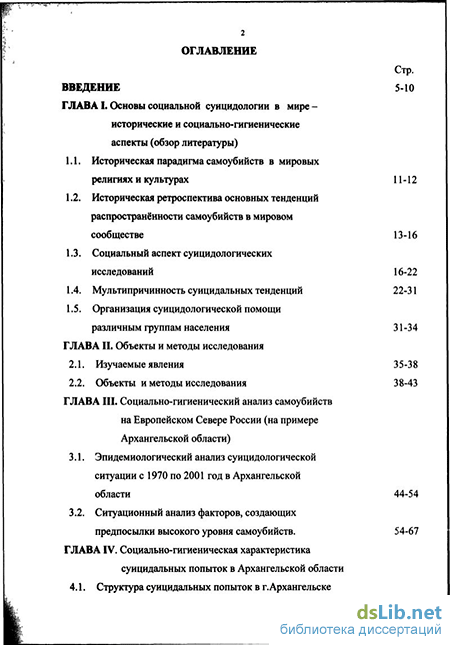 2

ОГЛАВЛЕНИЕ

Стр.

ВВЕДЕНИЕ 5-10

ГЛАВА I. Основы социальной суицидологии в мире – исторические и социально-гигиенические аспекты (обзор литературы)

1.1. Историческая парадигма самоубийств в мировых религиях и культурах 11-12

1.2. Историческая ретроспектива основных тенденций распространённости самоубийств в мировом сообществе 13-16

1.3. Социальный аспект суицидологических исследований 16-22

1.4. Мультипричинность суицидальных тенденций 22-31

1.5. Организация суицидологической помощи различным группам населения 31-34

ГЛАВА II. Объекты и методы исследования

2.1. Изучаемые явления 35-38

2.2. Объекты и методы исследования 38-43

ГЛАВА III. Социально-гигиенический анализ самоубийств на Европейском Севере России (на примере Архангельской области)

3.1. Эпидемиологический анализ суицидологической ситуации с 1970 по 2001 год в Архангельской области 44-54

3.2. Ситуационный анализ факторов, создающих предпосылки высокого уровня самоубийств. 54-67

ГЛАВА IV. Социально-гигиеническая характеристика суицидальных попыток в Архангельской области

4.1. Структура суицидальных попыток в г.Архангельске

dsLib.net
библиотека диссертаций